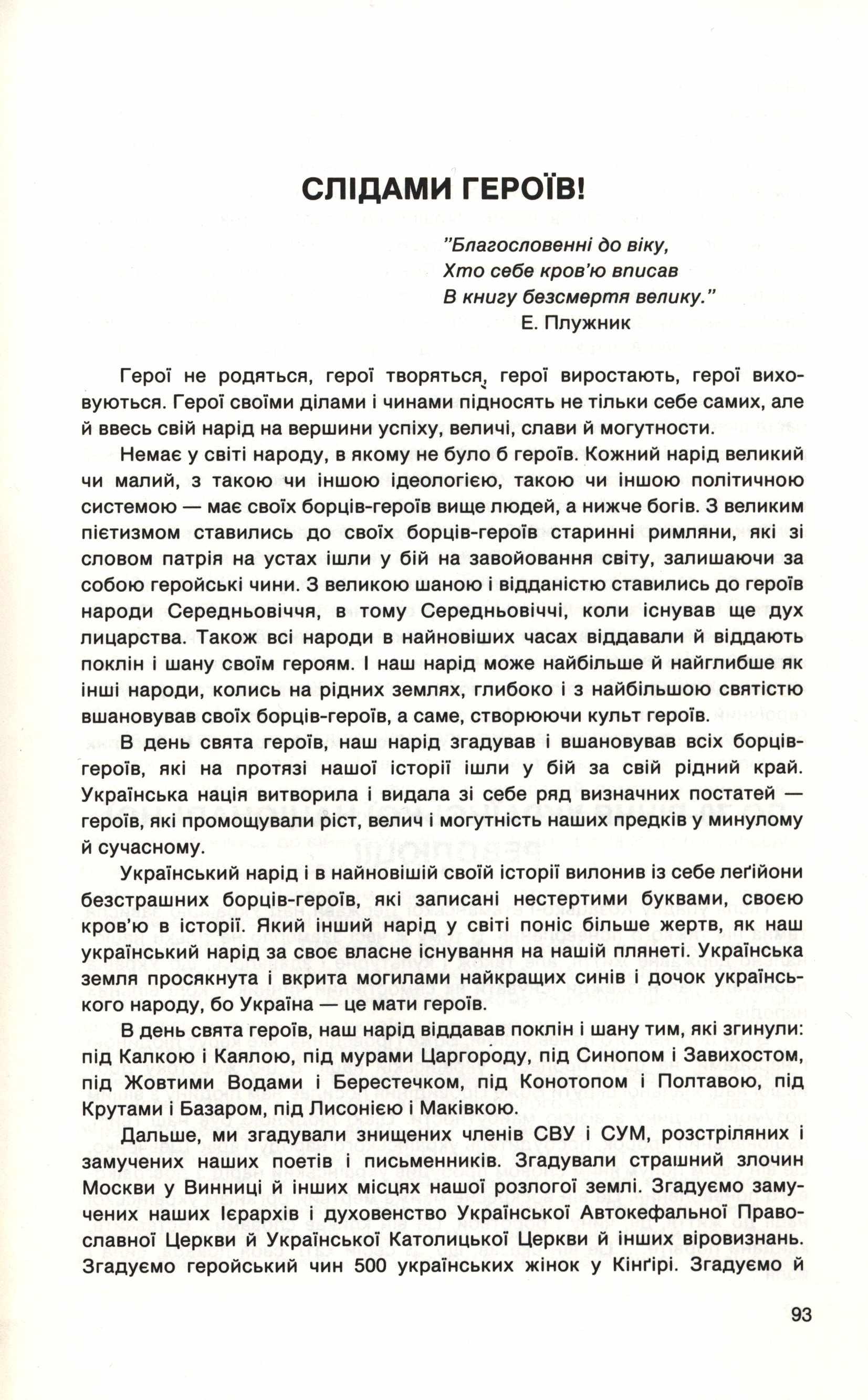 СЛІДАМИ ГЕРОЇВ!

"Благословенні до віку,
Хто себе кров'ю вписав
В книгу безсмертя велику."
Е. Плужник

Герої не родяться, герої творяться, герої виростають, герої виховуються. Герої своїми ділами і чинами підносять не тільки себе самих, але й ввесь свій нарід на вершини успіху, величі, слави й могутности.

Немає у світі народу, в якому не було б героїв. Кожний нарід великий чи малий, з такою чи іншою ідеологією, такою чи іншою політичною системою — має своїх борців-героїв вище людей, а нижче богів. З великим пієтизмом ставились до своїх борців-героїв старинні римляни, які зі словом патрія на устах ішли у бій на завойовання світу, залишаючи за собою геройські чини. З великою шаною і відданістю ставились до героїв народи Середньовіччя, в тому Середньовіччі, коли існував ще дух лицарства. Також всі народи в найновіших часах віддавали й віддають поклін і шану своїм героям. І наш нарід може найбільше й найглибше як інші народи, колись на рідних землях, глибоко і з найбільшою святістю вшановував своїх борців-героїв, а саме, створюючи культ героїв.

В день свята героїв, наш нарід згадував і вшановував всіх борців-героїв, які на протязі нашої історії ішли у бій за свій рідний край. Українська нація витворила і видала зі себе ряд визначних постатей — героїв, які промощували ріст, велич і могутність наших предків у минулому й сучасному.

Український нарід і в найновішій своїй історії вилонив із себе леґійони безстрашних борців-героїв, які записані нестертими буквами, своєю кров'ю в історії. Який інший нарід у світі поніс більше жертв, як наш український нарід за своє власне існування на нашій плянеті. Українська земля просякнута і вкрита могилами найкращих синів і дочок українського народу, бо Україна — це мати героїв.

В день свята героїв, наш нарід віддавав поклін і шану тим, які згинули: під Калкою і Каялою, під мурами Царгороду, під Синопом і Завихостом, під Жовтими Водами і Берестечком, під Конотопом і Полтавою, під Крутами і Базаром, під Лисонією і Маківкою.

Дальше, ми згадували знищених членів СВУ і СУМ, розстріляних і замучених наших поетів і письменників. Згадували страшний злочин Москви у Винниці й інших місцях нашої розлогої землі. Згадуємо замучених наших Ієрархів і духовенство Української Автокефальної Православної Церкви й Української Католицької Церкви й інших віровизнань. Згадуємо геройський чин 500 українських жінок у Кінґірі. Згадуємо й

93